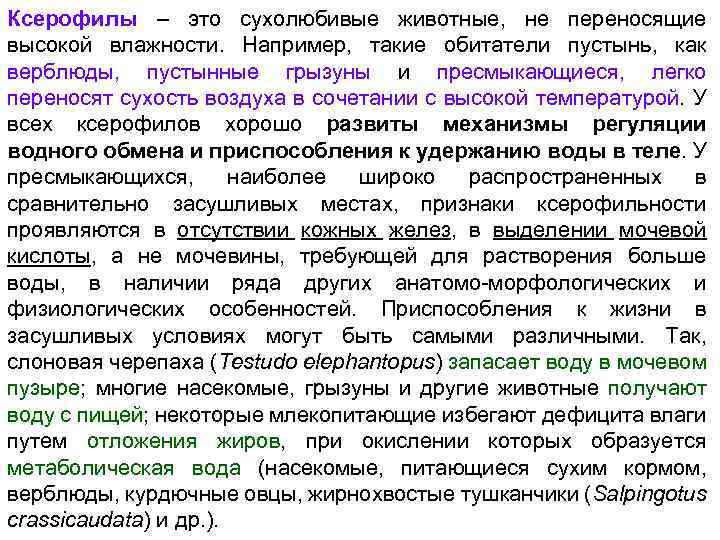 Ксерофилы – это сухолюбивые животные, не переносящие высокой влажности. Например, такие обитатели пустынь, как верблюды, пустынные грызуны и пресмыкающиеся, легко переносят сухость воздуха в сочетании с высокой температурой. У всех ксерофилов хорошо развиты механизмы регуляции водного обмена и приспособления к удержанию воды в теле. У пресмыкающихся, наиболее широко распространенных в сравнительно засушливых местах, признаки ксерофильности проявляются в отсутствии кожных желез, в выделении мочевой кислоты, а не мочевины, требующей для растворения больше воды, в наличии ряда других анатомо-морфологических и физиологических особенностей. Приспособления к жизни в засушливых условиях могут быть самыми различными. Так, слоновая черепаха (Testudo elephantopus) запасает воду в мочевом пузыре; многие насекомые, грызуны и другие животные получают воду с пищей; некоторые млекопитающие избегают дефицита влаги путем отложения жиров, при окислении которых образуется метаболическая вода (насекомые, питающиеся сухим кормом, верблюды, курдючные овцы, жирнохвостые тушканчики (Salpingotus crassicaudata) и др.).